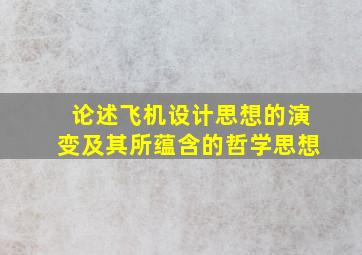 论述飞机设计思想的演变及其所蕴含的哲学思想